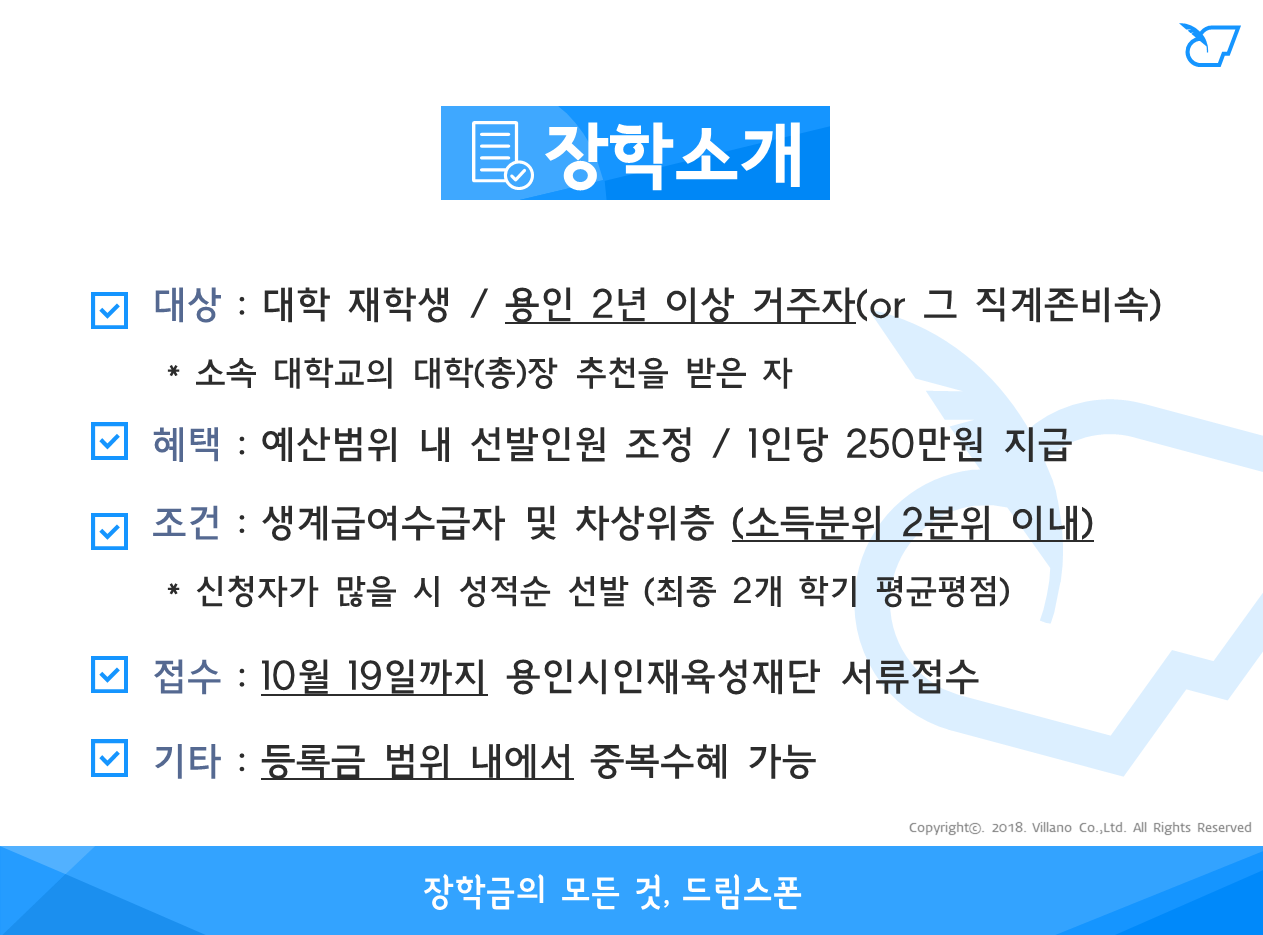 장학소개

☑ 대상 : 대학 재학생 / 용인 2년 이상 거주자(or 그 직계존비속)

* 소속 대학교의 대학(총)장 추천을 받은 자

☑ 혜택 : 예산범위 내 선발인원 조정 / 1인당 250만원 지급

☑ 조건 : 생계급여수급자 및 차상위층 (소득분위 2분위 이내)

* 신청자가 많을 시 성적순 선발 (최종 2개 학기 평균평점)

☑ 접수 : 10월 19일까지 용인시인재육성재단 서류접수

☑ 기타 : 등록금 범위 내에서 중복수혜 가능

Copyright©. 2018. Villano Co.,Ltd. All Rights Reserved

장학금의 모든 것, 드림스폰